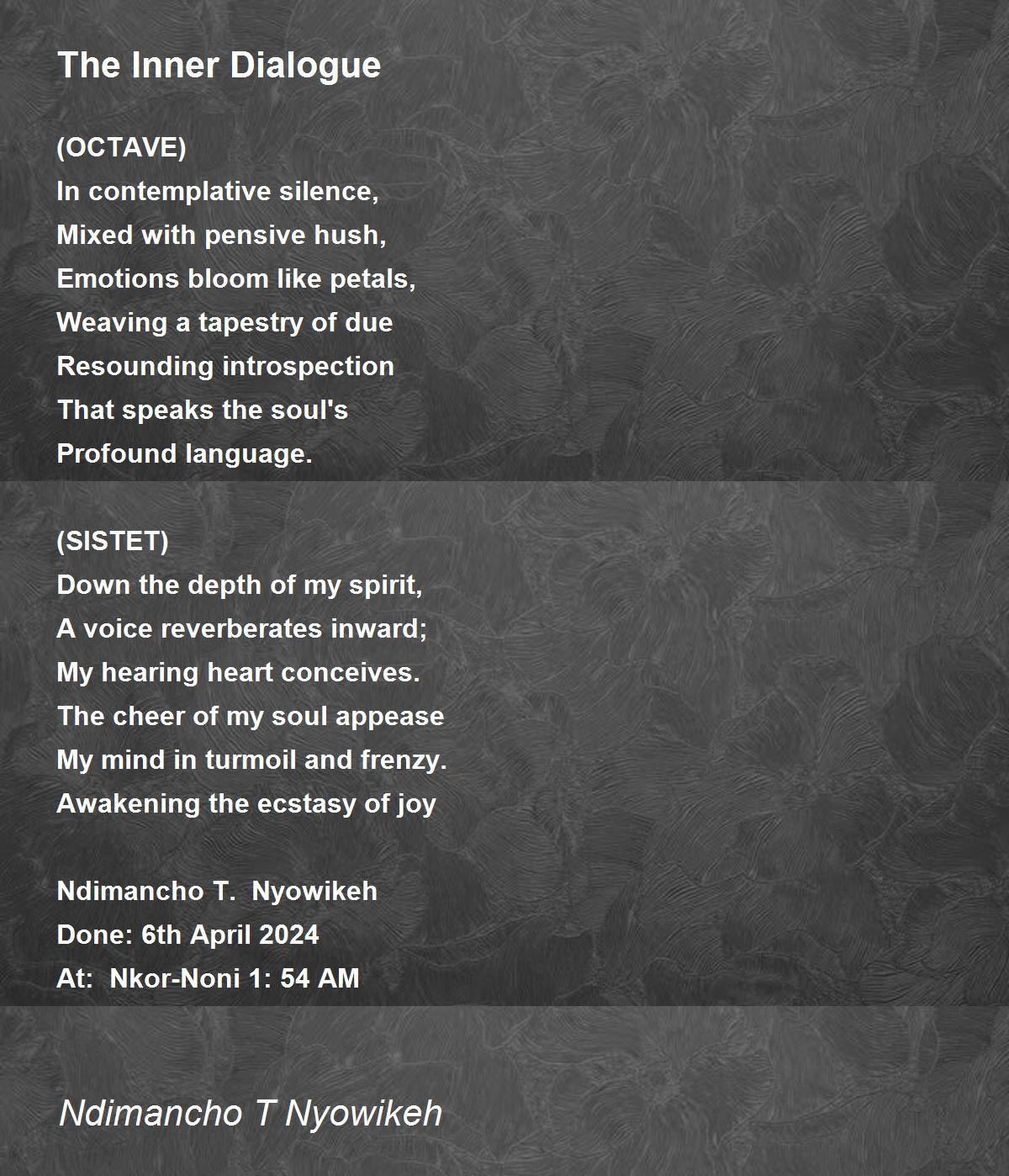 The Inner Dialogue

(OCTAVE)
In contemplative silence,
Mixed with pensive hush,
Emotions bloom like petals,
Weaving a tapestry of due
Resounding introspection
That speaks the soul's
Profound language.

(SISTET)
Down the depth of my spirit,
A voice reverberates inward;
My hearing heart conceives.
The cheer of my soul appease
My mind in turmoil and frenzy.
Awakening the ecstasy of joy

Ndimancho T. Nyowikeh
Done: 6th April 2024
At: Nkor-Noni 1: 54 AM

Ndimancho T Nyowikeh